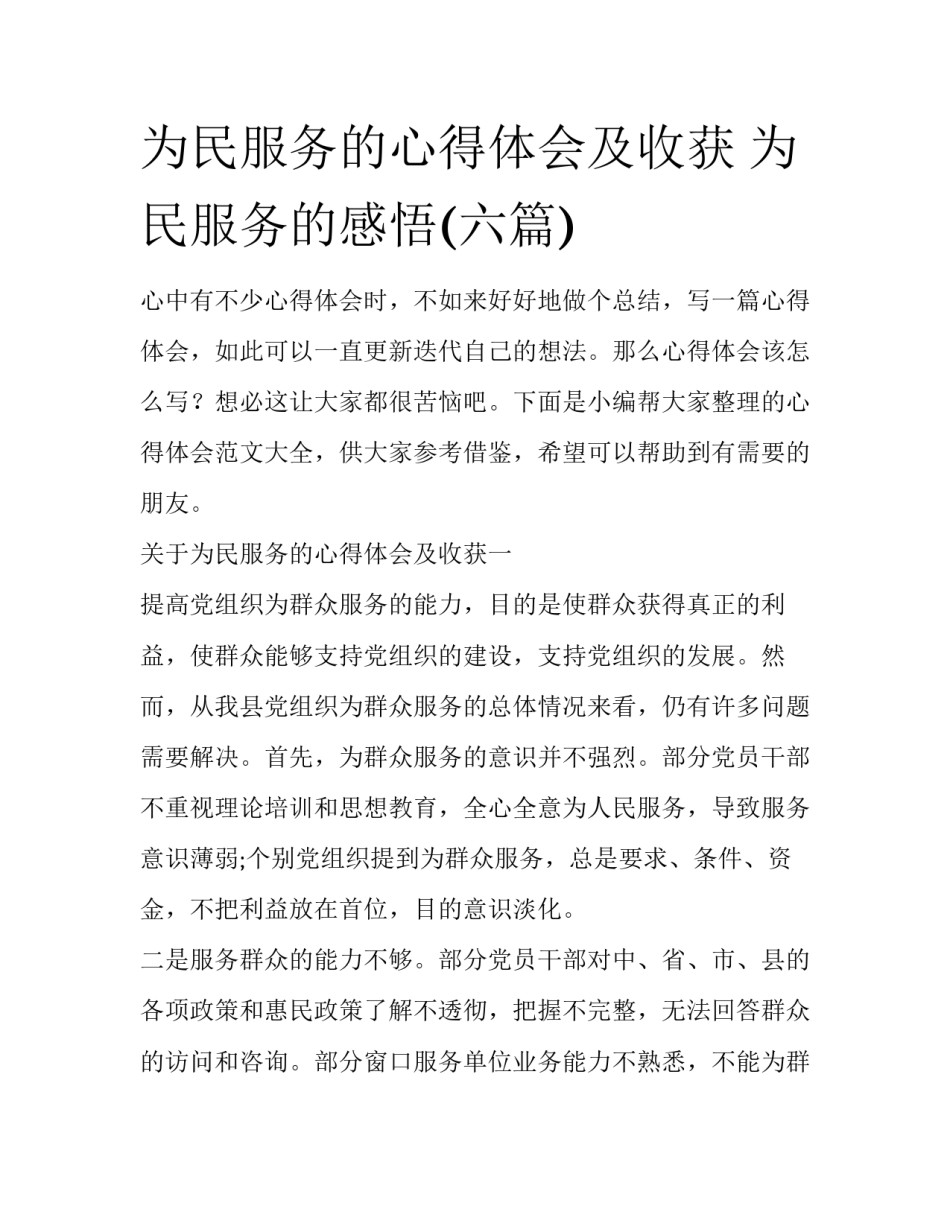 为民服务的心得体会及收获 为民服务的感悟(六篇)

心中有不少心得体会时，不如来好好地做个总结，写一篇心得体会，如此可以一直更新迭代自己的想法。那么心得体会该怎么写？想必这让大家都很苦恼吧。下面是小编帮大家整理的心得体会范文大全，供大家参考借鉴，希望可以帮助到有需要的朋友。

关于为民服务的心得体会及收获一

提高党组织为群众服务的能力，目的是使群众获得真正的利益，使群众能够支持党组织的建设，支持党组织的发展。然而，从我县党组织为群众服务的总体情况来看，仍有许多问题需要解决。首先，为群众服务的意识并不强烈。部分党员干部不重视理论培训和思想教育，全心全意为人民服务，导致服务意识薄弱;个别党组织提到为群众服务，总是要求、条件、资金，不把利益放在首位，目的意识淡化。

二是服务群众的能力不够。部分党员干部对中、省、市、县的各项政策和惠民政策了解不透彻，把握不完整，无法回答群众的访问和咨询。部分窗口服务单位业务能力不熟悉，不能为群